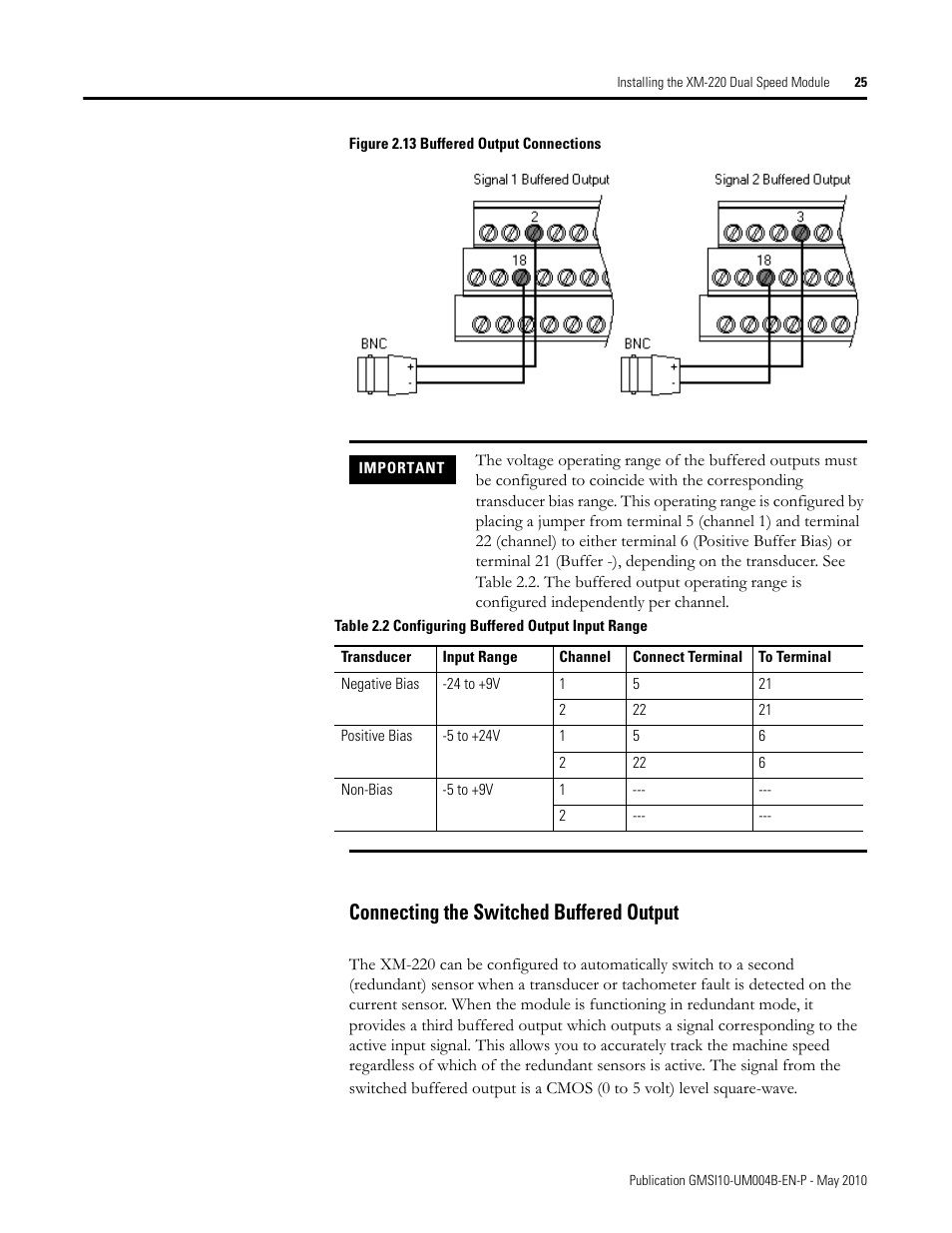 Installing the XM-220 Dual Speed Module 25

Figure 2.13 Buffered Output Connections

Signal 1 Buffered Output

2

18

BNC

+

-

Signal 2 Buffered Output

3

18

BNC

+

-

IMPORTANT

The voltage operating range of the buffered outputs must be configured to coincide with the corresponding transducer bias range. This operating range is configured by placing a jumper from terminal 5 (channel 1) and terminal 22 (channel) to either terminal 6 (Positive Buffer Bias) or terminal 21 (Buffer -), depending on the transducer. See Table 2.2. The buffered output operating range is configured independently per channel.

Table 2.2 Configuring Buffered Output Input Range

| Transducer | Input Range | Channel | Connect Terminal | To Terminal |
|---|---|---|---|---|
| Negative Bias | -24 to +9V | 1 | 5 | 21 |
| | | 2 | 22 | 21 |
| Positive Bias | -5 to +24V | 1 | 5 | 6 |
| | | 2 | 22 | 6 |
| Non-Bias | -5 to +9V | 1 | --- | --- |
| | | 2 | --- | --- |

Connecting the Switched Buffered Output

The XM-220 can be configured to automatically switch to a second (redundant) sensor when a transducer or tachometer fault is detected on the current sensor. When the module is functioning in redundant mode, it provides a third buffered output which outputs a signal corresponding to the active input signal. This allows you to accurately track the machine speed regardless of which of the redundant sensors is active. The signal from the switched buffered output is a CMOS (0 to 5 volt) level square-wave.

Publication GMSI10-UM004B-EN-P - May 2010